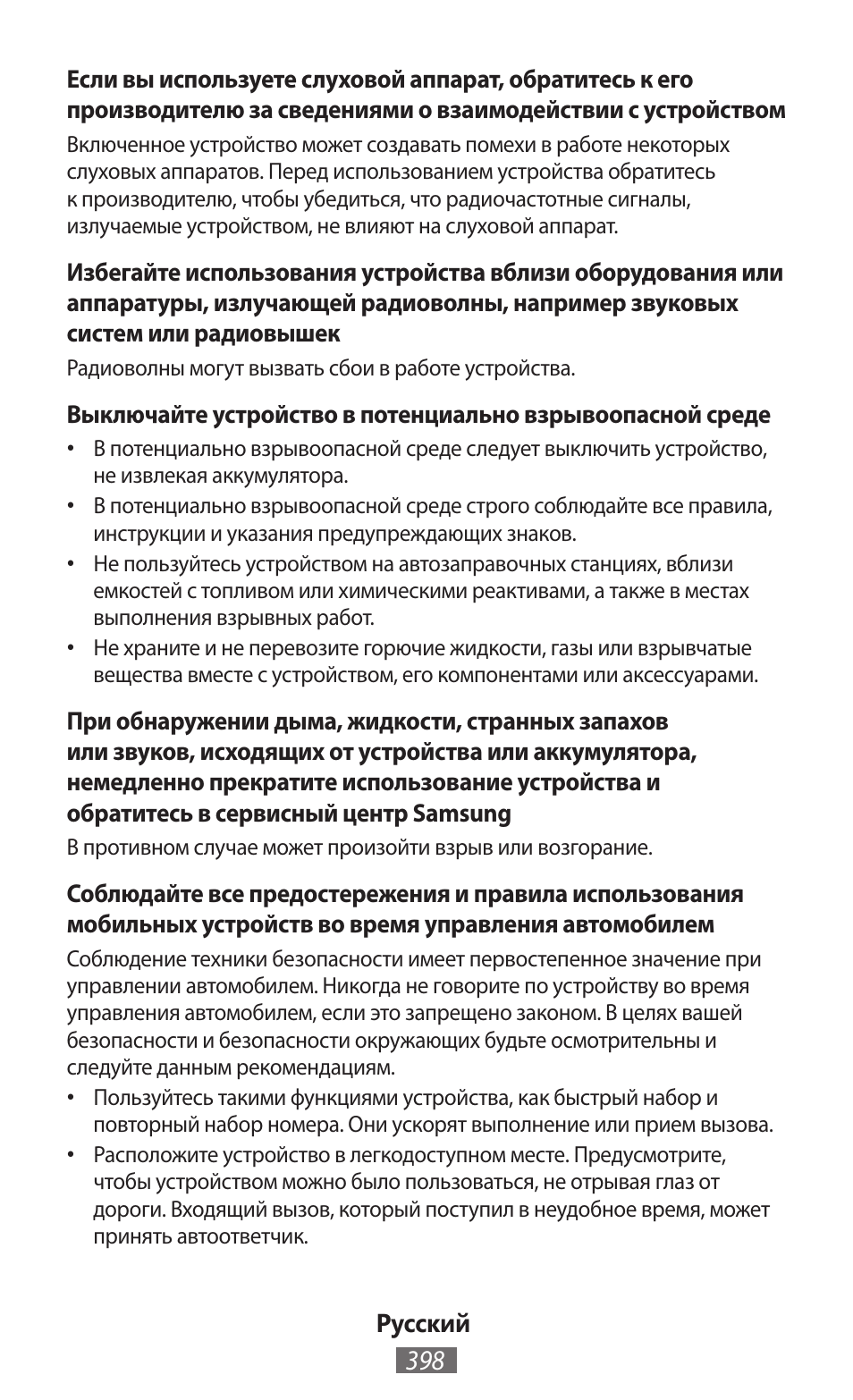 Если вы используете слуховой аппарат, обратитесь к его производителю за сведениями о взаимодействии с устройством

Включенное устройство может создавать помехи в работе некоторых слуховых аппаратов. Перед использованием устройства обратитесь к производителю, чтобы убедиться, что радиочастотные сигналы, излучаемые устройством, не влияют на слуховой аппарат.

Избегайте использования устройства вблизи оборудования или аппаратуры, излучающей радиоволны, например звуковых систем или радиовышек

Радиоволны могут вызвать сбои в работе устройства.

Выключайте устройство в потенциально взрывоопасной среде

• В потенциально взрывоопасной среде следует выключить устройство, не извлекая аккумулятора.
• В потенциально взрывоопасной среде строго соблюдайте все правила, инструкции и указания предупреждающих знаков.
• Не пользуйтесь устройством на автозаправочных станциях, вблизи емкостей с топливом или химическими реактивами, а также в местах выполнения взрывных работ.
• Не храните и не перевозите горючие жидкости, газы или взрывчатые вещества вместе с устройством, его компонентами или аксессуарами.

При обнаружении дыма, жидкости, странных запахов или звуков, исходящих от устройства или аккумулятора, немедленно прекратите использование устройства и обратитесь в сервисный центр Samsung

В противном случае может произойти взрыв или возгорание.

Соблюдайте все предостережения и правила использования мобильных устройств во время управления автомобилем

Соблюдение техники безопасности имеет первостепенное значение при управлении автомобилем. Никогда не говорите по устройству во время управления автомобилем, если это запрещено законом. В целях вашей безопасности и безопасности окружающих будьте осмотрительны и следуйте данным рекомендациям.

• Пользуйтесь такими функциями устройства, как быстрый набор и повторный набор номера. Они ускорят выполнение или прием вызова.
• Расположите устройство в легкодоступном месте. Предусмотрите, чтобы устройством можно было пользоваться, не отрывая глаз от дороги. Входящий вызов, который поступил в неудобное время, может принять автоответчик.

Русский
398